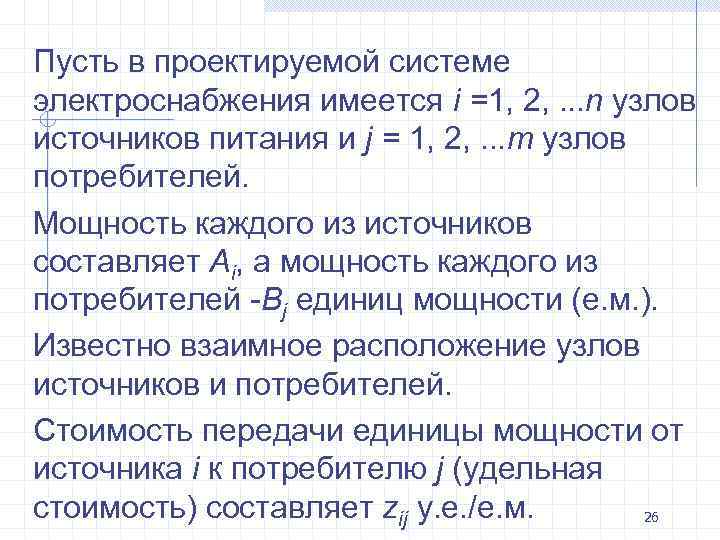 Пусть в проектируемой системе электроснабжения имеется $i$ =1, 2, ...$n$ узлов источников питания и $j$ = 1, 2, ...$m$ узлов потребителей.

Мощность каждого из источников составляет $A_i$, а мощность каждого из потребителей -$B_j$ единиц мощности (е.м.).

Известно взаимное расположение узлов источников и потребителей.

Стоимость передачи единицы мощности от источника $i$ к потребителю $j$ (удельная стоимость) составляет $z_{ij}$ у.е./е.м.

26